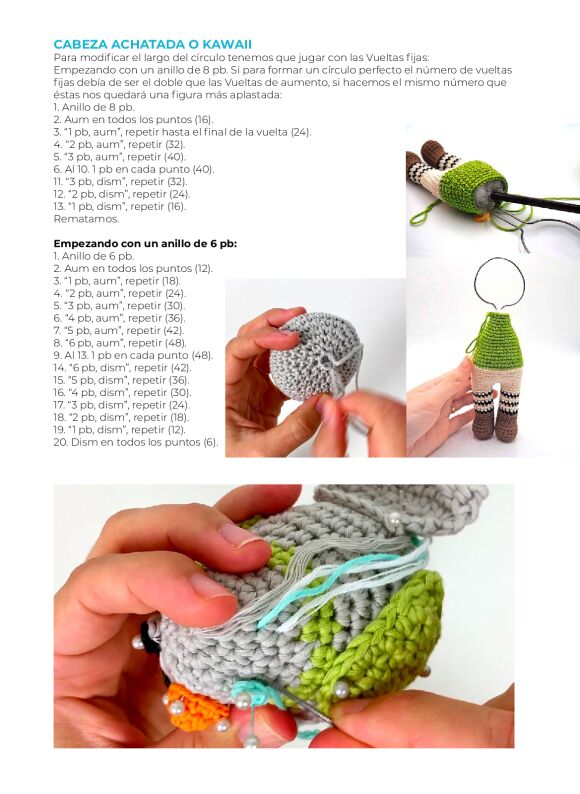 CABEZA ACHATADA O KAWAII
Para modificar el largo del círculo tenemos que jugar con las Vueltas fijas: Empezando con un anillo de 8 pb. Si para formar un círculo perfecto el número de vueltas fijas debía de ser el doble que las Vueltas de aumento, si hacemos el mismo número que éstas nos quedará una figura más aplastada:
1. Anillo de 8 pb.
2. Aum en todos los puntos (16).
3. "1 pb, aum", repetir hasta el final de la vuelta (24).
4. "2 pb, aum", repetir (32).
5. "3 pb, aum", repetir (40).
6. Al 10. 1 pb en cada punto (40).
11. "3 pb, dism", repetir (32).
12. "2 pb, dism", repetir (24).
13. "1 pb, dism", repetir (16).
Rematamos.

Empezando con un anillo de 6 pb:
1. Anillo de 6 pb.
2. Aum en todos los puntos (12).
3. "1 pb, aum", repetir (18).
4. "2 pb, aum", repetir (24).
5. "3 pb, aum", repetir (30).
6. "4 pb, aum", repetir (36).
7. "5 pb, aum", repetir (42).
8. "6 pb, aum", repetir (48).
9. Al 13. 1 pb en cada punto (48).
14. "6 pb, dism", repetir (42).
15. "5 pb, dism", repetir (36).
16. "4 pb, dism", repetir (30).
17. "3 pb, dism", repetir (24).
18. "2 pb, dism", repetir (18).
19. "1 pb, dism", repetir (12).
20. Dism en todos los puntos (6).